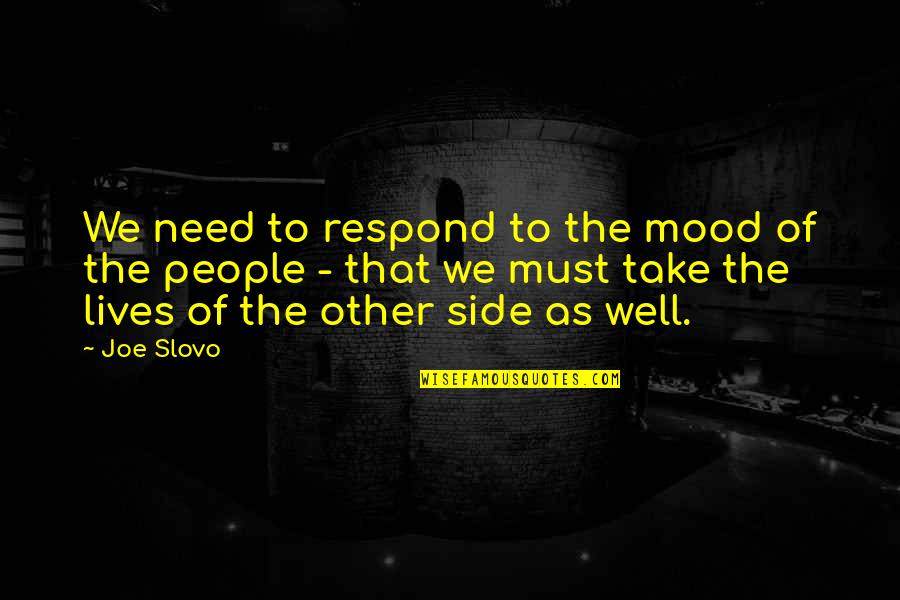 We need to respond to the mood of the people - that we must take the lives of the other side as well.

~ Joe Slovo

WISEFAMOUSQUOTES.COM